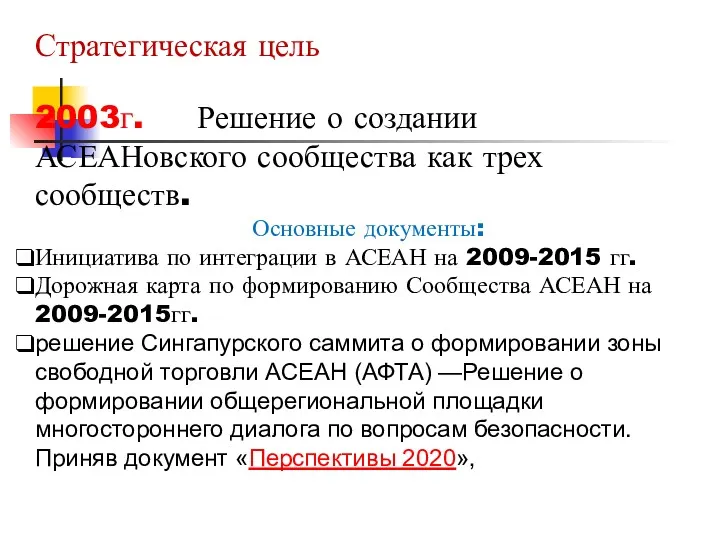 Стратегическая цель

2003г. Решение о создании АСЕАНовского сообщества как трех сообществ.

Основные документы:

❑Инициатива по интеграции в АСЕАН на 2009-2015 гг.

❑Дорожная карта по формированию Сообщества АСЕАН на 2009-2015гг.

❑решение Сингапурского саммита о формировании зоны свободной торговли АСЕАН (АФТА) —Решение о формировании общерегиональной площадки многостороннего диалога по вопросам безопасности. Приняв документ «Перспективы 2020»,